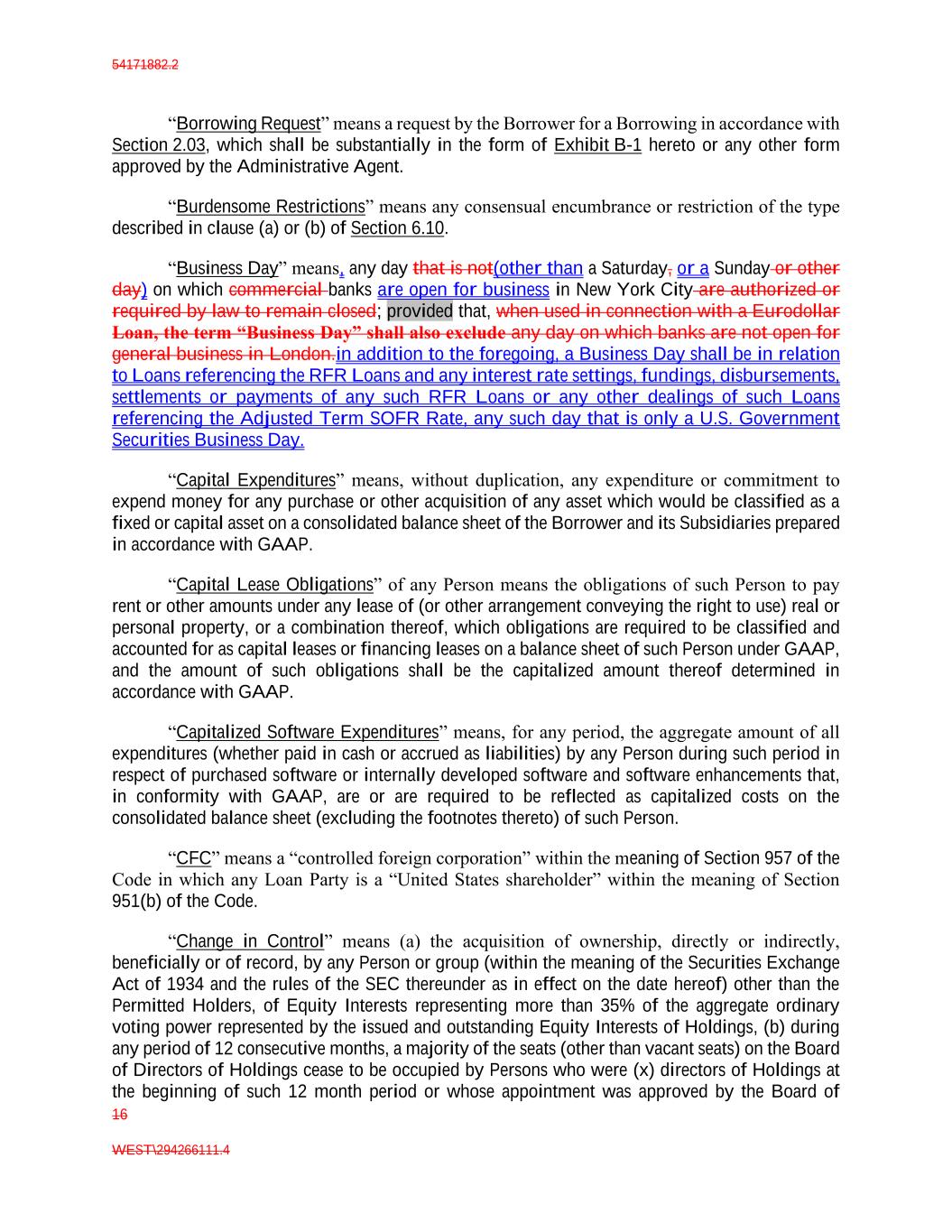 54171882.2

“Borrowing Request” means a request by the Borrower for a Borrowing in accordance with Section 2.03, which shall be substantially in the form of Exhibit B-1 hereto or any other form approved by the Administrative Agent.

“Burdensome Restrictions” means any consensual encumbrance or restriction of the type described in clause (a) or (b) of Section 6.10.

“Business Day” means, any day that is not(other than a Saturday, or a Sunday or other day) on which commercial banks are open for business in New York City are authorized or required by law to remain closed; provided that, when used in connection with a Eurodollar Loan, the term “Business Day” shall also exclude any day on which banks are not open for general business in London.in addition to the foregoing, a Business Day shall be in relation to Loans referencing the RFR Loans and any interest rate settings, fundings, disbursements, settlements or payments of any such RFR Loans or any other dealings of such Loans referencing the Adjusted Term SOFR Rate, any such day that is only a U.S. Government Securities Business Day.

“Capital Expenditures” means, without duplication, any expenditure or commitment to expend money for any purchase or other acquisition of any asset which would be classified as a fixed or capital asset on a consolidated balance sheet of the Borrower and its Subsidiaries prepared in accordance with GAAP.

“Capital Lease Obligations” of any Person means the obligations of such Person to pay rent or other amounts under any lease of (or other arrangement conveying the right to use) real or personal property, or a combination thereof, which obligations are required to be classified and accounted for as capital leases or financing leases on a balance sheet of such Person under GAAP, and the amount of such obligations shall be the capitalized amount thereof determined in accordance with GAAP.

“Capitalized Software Expenditures” means, for any period, the aggregate amount of all expenditures (whether paid in cash or accrued as liabilities) by any Person during such period in respect of purchased software or internally developed software and software enhancements that, in conformity with GAAP, are or are required to be reflected as capitalized costs on the consolidated balance sheet (excluding the footnotes thereto) of such Person.

“CFC” means a “controlled foreign corporation” within the meaning of Section 957 of the Code in which any Loan Party is a “United States shareholder” within the meaning of Section 951(b) of the Code.

“Change in Control” means (a) the acquisition of ownership, directly or indirectly, beneficially or of record, by any Person or group (within the meaning of the Securities Exchange Act of 1934 and the rules of the SEC thereunder as in effect on the date hereof) other than the Permitted Holders, of Equity Interests representing more than 35% of the aggregate ordinary voting power represented by the issued and outstanding Equity Interests of Holdings, (b) during any period of 12 consecutive months, a majority of the seats (other than vacant seats) on the Board of Directors of Holdings cease to be occupied by Persons who were (x) directors of Holdings at the beginning of such 12 month period or whose appointment was approved by the Board of
16

WEST\294266111.4